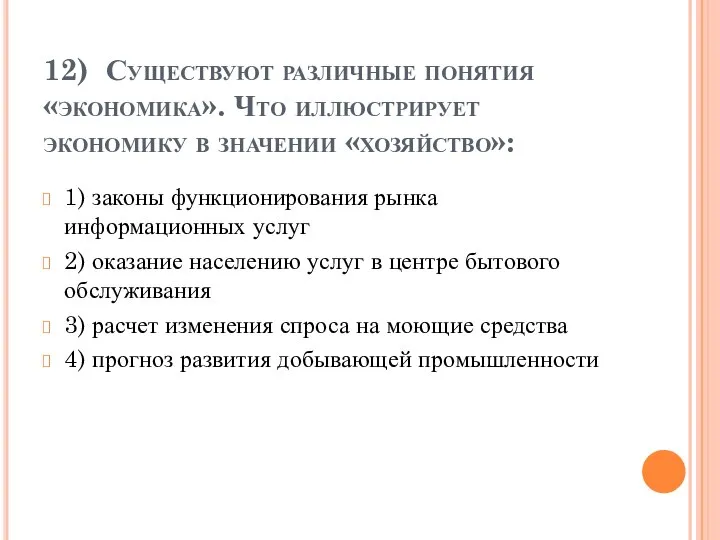 12) Существуют различные понятия «экономика». Что иллюстрирует экономику в значении «хозяйство»:

1) законы функционирования рынка информационных услуг

2) оказание населению услуг в центре бытового обслуживания

3) расчет изменения спроса на моющие средства

4) прогноз развития добывающей промышленности